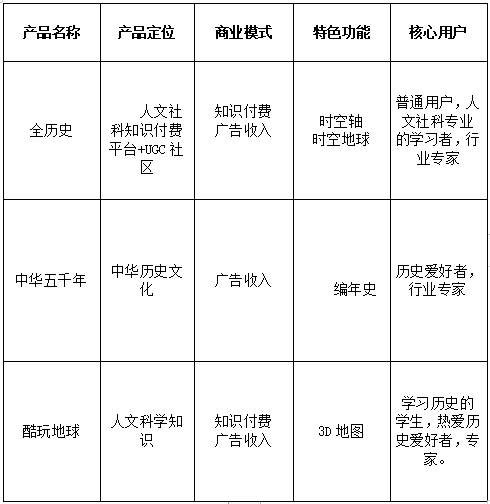 | 产品名称 | 产品定位 | 商业模式 | 特色功能 | 核心用户 |
|---|---|---|---|---|
| 全历史 | 人文社科知识付费平台+UGC 社区 | 知识付费 广告收入 | 时空轴 时空地球 | 普通用户，人文社科专业的学习者，行业专家 |
| 中华五千年 | 中华历史文化 | 广告收入 | 编年史 | 历史爱好者，行业专家 |
| 酷玩地球 | 人文科学知识 | 知识付费 广告收入 | 3D 地图 | 学习历史的学生，热爱历史爱好者，专家。 |